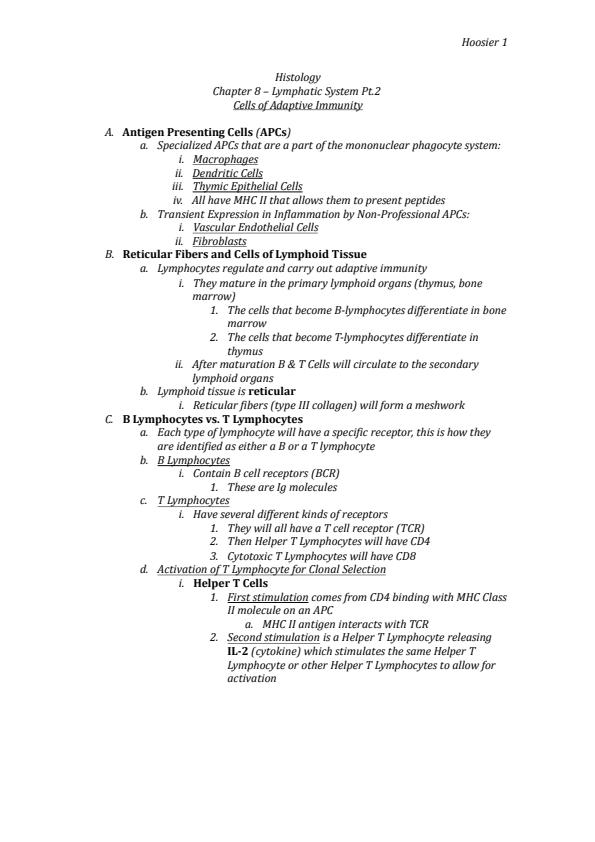 Hoosier 1

Histology
Chapter 8 – Lymphatic System Pt.2
Cells of Adaptive Immunity

A. Antigen Presenting Cells (APCs)
a. Specialized APCs that are a part of the mononuclear phagocyte system:
i. Macrophages
ii. Dendritic Cells
iii. Thymic Epithelial Cells
iv. All have MHC II that allows them to present peptides
b. Transient Expression in Inflammation by Non-Professional APCs:
i. Vascular Endothelial Cells
ii. Fibroblasts
B. Reticular Fibers and Cells of Lymphoid Tissue
a. Lymphocytes regulate and carry out adaptive immunity
i. They mature in the primary lymphoid organs (thymus, bone marrow)
1. The cells that become B-lymphocytes differentiate in bone marrow
2. The cells that become T-lymphocytes differentiate in thymus
ii. After maturation B & T Cells will circulate to the secondary lymphoid organs
b. Lymphoid tissue is reticular
i. Reticular fibers (type III collagen) will form a meshwork
C. B Lymphocytes vs. T Lymphocytes
a. Each type of lymphocyte will have a specific receptor, this is how they are identified as either a B or a T lymphocyte
b. B Lymphocytes
i. Contain B cell receptors (BCR)
1. These are Ig molecules
c. T Lymphocytes
i. Have several different kinds of receptors
1. They will all have a T cell receptor (TCR)
2. Then Helper T Lymphocytes will have CD4
3. Cytotoxic T Lymphocytes will have CD8
d. Activation of T Lymphocyte for Clonal Selection
i. Helper T Cells
1. First stimulation comes from CD4 binding with MHC Class II molecule on an APC
a. MHC II antigen interacts with TCR
2. Second stimulation is a Helper T Lymphocyte releasing IL-2 (cytokine) which stimulates the same Helper T Lymphocyte or other Helper T Lymphocytes to allow for activation